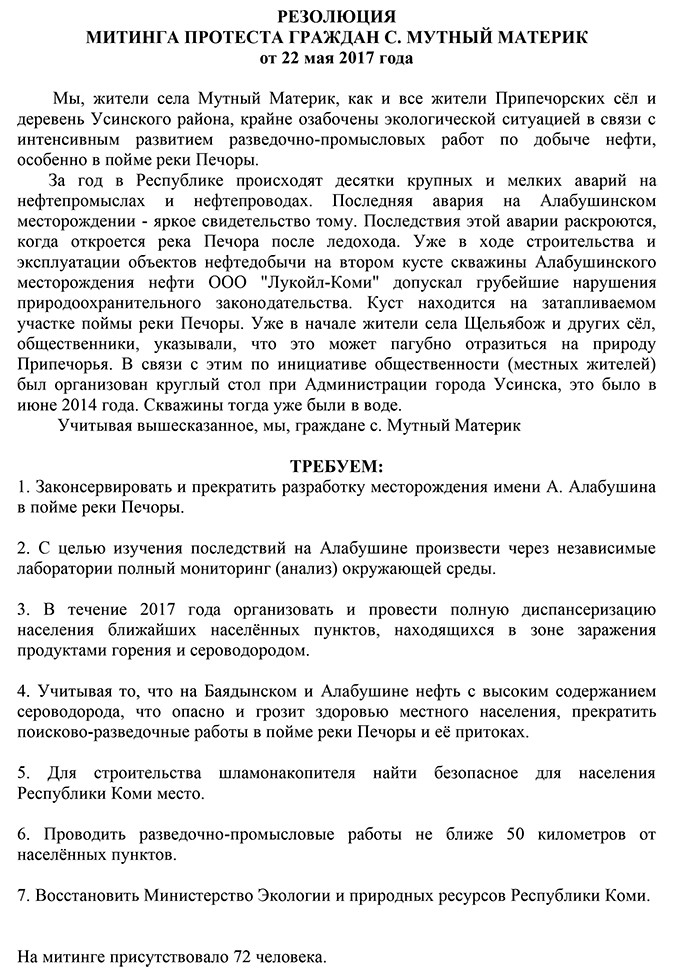 РЕЗОЛЮЦИЯ
МИТИНГА ПРОТЕСТА ГРАЖДАН С. МУТНЫЙ МАТЕРИК
от 22 мая 2017 года

Мы, жители села Мутный Материк, как и все жители Припечорских сёл и деревень Усинского района, крайне озабочены экологической ситуацией в связи с интенсивным развитием разведочно-промысловых работ по добыче нефти, особенно в пойме реки Печоры.

За год в Республике происходят десятки крупных и мелких аварий на нефтепромыслах и нефтепроводах. Последняя авария на Алабушинском месторождении - яркое свидетельство тому. Последствия этой аварии раскроются, когда откроется река Печора после ледохода. Уже в ходе строительства и эксплуатации объектов нефтедобычи на втором кусте скважины Алабушинского месторождения нефти ООО "Лукойл-Коми" допускал грубейшие нарушения природоохранительного законодательства. Куст находится на затапливаемом участке поймы реки Печоры. Уже в начале жители села Щельябож и других сёл, общественники, указывали, что это может пагубно отразиться на природу Припечорья. В связи с этим по инициативе общественности (местных жителей) был организован круглый стол при Администрации города Усинска, это было в июне 2014 года. Скважины тогда уже были в воде.

Учитывая вышесказанное, мы, граждане с. Мутный Материк

ТРЕБУЕМ:
1. Законсервировать и прекратить разработку месторождения имени А. Алабушина в пойме реки Печоры.

2. С целью изучения последствий на Алабушине произвести через независимые лаборатории полный мониторинг (анализ) окружающей среды.

3. В течение 2017 года организовать и провести полную диспансеризацию населения ближайших населённых пунктов, находящихся в зоне заражения продуктами горения и сероводородом.

4. Учитывая то, что на Баядынском и Алабушине нефть с высоким содержанием сероводорода, что опасно и грозит здоровью местного населения, прекратить поисково-разведочные работы в пойме реки Печоры и её притоках.

5. Для строительства шламонакопителя найти безопасное для населения Республики Коми место.

6. Проводить разведочно-промысловые работы не ближе 50 километров от населённых пунктов.

7. Восстановить Министерство Экологии и природных ресурсов Республики Коми.

На митинге присутствовало 72 человека.